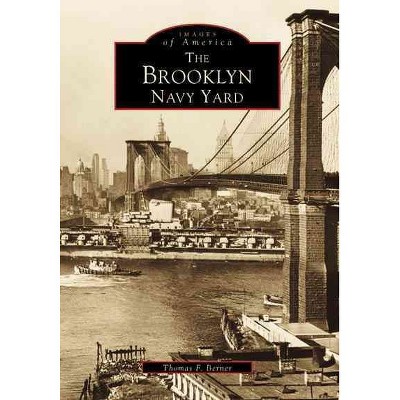 IMAGES
of America
THE
BROOKLYN
NAVY YARD

Thomas F. Berner